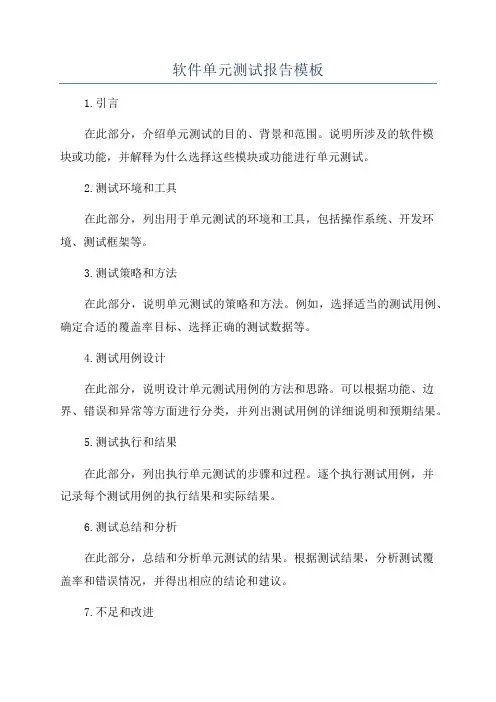 软件单元测试报告模板

1.引言

在此部分，介绍单元测试的目的、背景和范围。说明所涉及的软件模块或功能，并解释为什么选择这些模块或功能进行单元测试。

2.测试环境和工具

在此部分，列出用于单元测试的环境和工具，包括操作系统、开发环境、测试框架等。

3.测试策略和方法

在此部分，说明单元测试的策略和方法。例如，选择适当的测试用例、确定合适的覆盖率目标、选择正确的测试数据等。

4.测试用例设计

在此部分，说明设计单元测试用例的方法和思路。可以根据功能、边界、错误和异常等方面进行分类，并列出测试用例的详细说明和预期结果。

5.测试执行和结果

在此部分，列出执行单元测试的步骤和过程。逐个执行测试用例，并记录每个测试用例的执行结果和实际结果。

6.测试总结和分析

在此部分，总结和分析单元测试的结果。根据测试结果，分析测试覆盖率和错误情况，并得出相应的结论和建议。

7.不足和改进